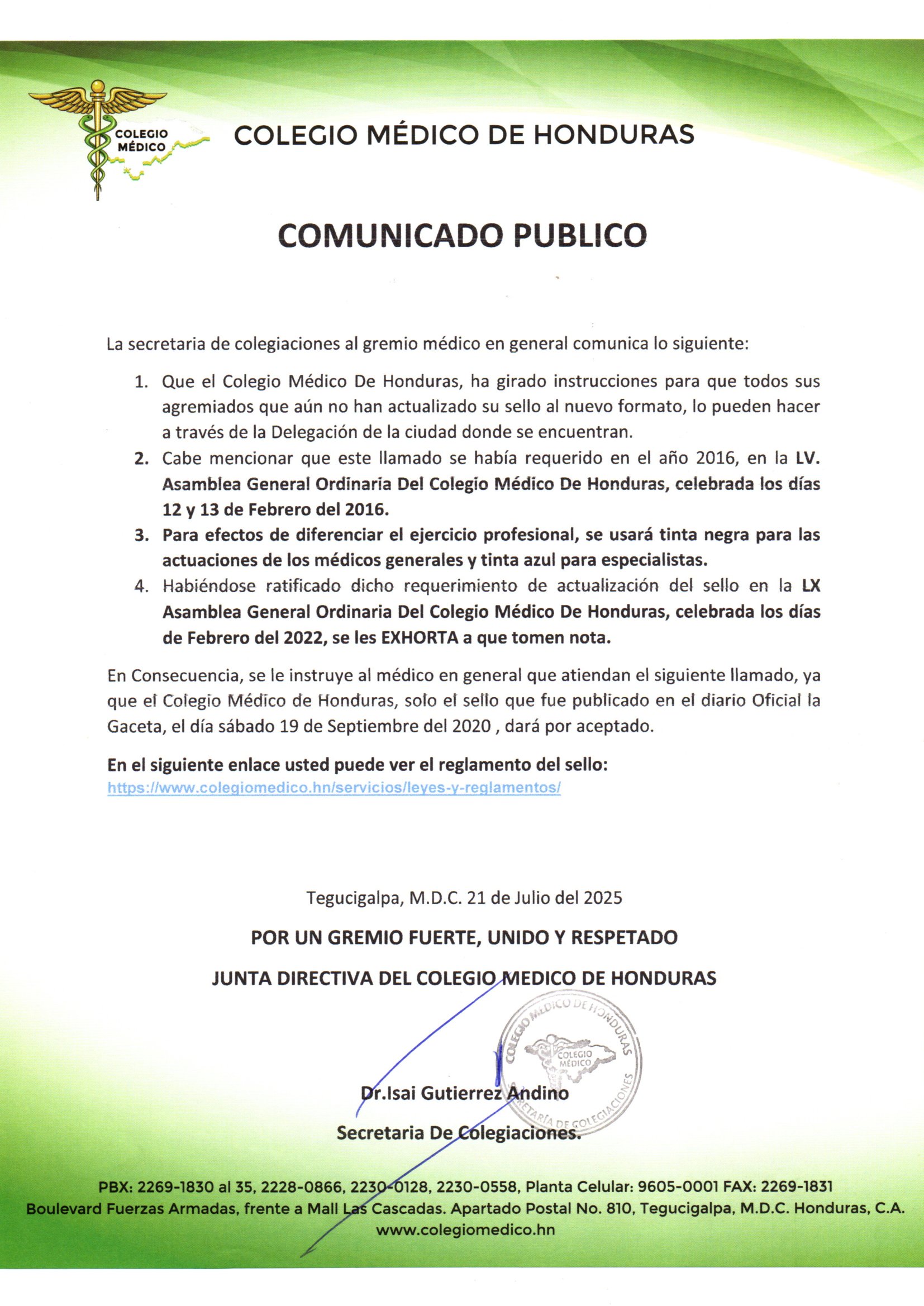 COLEGIO MÉDICO

COLEGIO MÉDICO DE HONDURAS

COMUNICADO PUBLICO

La secretaria de colegiaciones al gremio médico en general comunica lo siguiente:

1. Que el Colegio Médico De Honduras, ha girado instrucciones para que todos sus agremiados que aún no han actualizado su sello al nuevo formato, lo pueden hacer a través de la Delegación de la ciudad donde se encuentran.
2. Cabe mencionar que este llamado se había requerido en el año 2016, en la LV. Asamblea General Ordinaria Del Colegio Médico De Honduras, celebrada los días 12 y 13 de Febrero del 2016.
3. Para efectos de diferenciar el ejercicio profesional, se usará tinta negra para las actuaciones de los médicos generales y tinta azul para especialistas.
4. Habiéndose ratificado dicho requerimiento de actualización del sello en la LX Asamblea General Ordinaria Del Colegio Médico De Honduras, celebrada los días de Febrero del 2022, se les EXHORTA a que tomen nota.

En Consecuencia, se le instruye al médico en general que atiendan el siguiente llamado, ya que el Colegio Médico de Honduras, solo el sello que fue publicado en el diario Oficial la Gaceta, el día sábado 19 de Septiembre del 2020 , dará por aceptado.

En el siguiente enlace usted puede ver el reglamento del sello:
https://www.colegiomedico.hn/servicios/leyes-y-reglamentos/

Tegucigalpa, M.D.C. 21 de Julio del 2025

POR UN GREMIO FUERTE, UNIDO Y RESPETADO

JUNTA DIRECTIVA DEL COLEGIO MEDICO DE HONDURAS

COLEGIO MÉDICO DE HONDURAS
COLEGIO MÉDICO
SECRETARÍA DE COLEGIACIONES

Dr.Isai Gutierrez Andino

Secretaria De Colegiaciones.

PBX: 2269-1830 al 35, 2228-0866, 2230-0128, 2230-0558, Planta Celular: 9605-0001 FAX: 2269-1831
Boulevard Fuerzas Armadas, frente a Mall Las Cascadas. Apartado Postal No. 810, Tegucigalpa, M.D.C. Honduras, C.A.
www.colegiomedico.hn